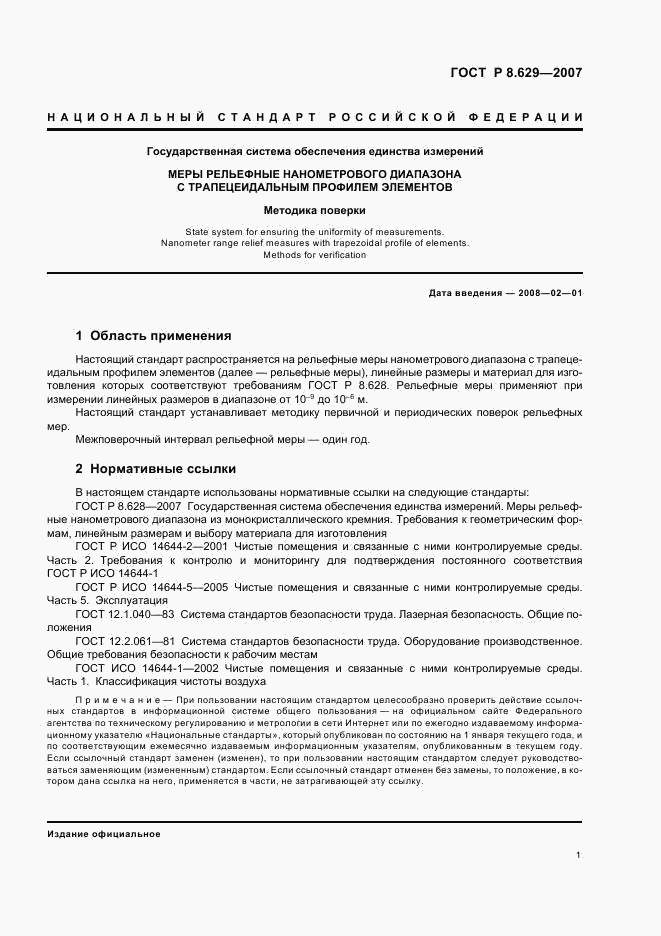 ГОСТ Р 8.629—2007

НАЦИОНАЛЬНЫЙ СТАНДАРТ РОССИЙСКОЙ ФЕДЕРАЦИИ

Государственная система обеспечения единства измерений

МЕРЫ РЕЛЬЕФНЫЕ НАНОМЕТРОВОГО ДИАПАЗОНА С ТРАПЕЦЕИДАЛЬНЫМ ПРОФИЛЕМ ЭЛЕМЕНТОВ

Методика поверки

State system for ensuring the uniformity of measurements. Nanometer range relief measures with trapezoidal profile of elements. Methods for verification

Дата введения — 2008—02—01

1 Область применения

Настоящий стандарт распространяется на рельефные меры нанометрового диапазона с трапецеидальным профилем элементов (далее — рельефные меры), линейные размеры и материал для изготовления которых соответствуют требованиям ГОСТ Р 8.628. Рельефные меры применяют при измерении линейных размеров в диапазоне от $10^{-9}$ до $10^{-6}$ м.

Настоящий стандарт устанавливает методику первичной и периодических поверок рельефных мер.

Межповерочный интервал рельефной меры — один год.

2 Нормативные ссылки

В настоящем стандарте использованы нормативные ссылки на следующие стандарты:

ГОСТ Р 8.628—2007 Государственная система обеспечения единства измерений. Меры рельефные нанометрового диапазона из монокристаллического кремния. Требования к геометрическим формам, линейным размерам и выбору материала для изготовления

ГОСТ Р ИСО 14644-2—2001 Чистые помещения и связанные с ними контролируемые среды. Часть 2. Требования к контролю и мониторингу для подтверждения постоянного соответствия ГОСТ Р ИСО 14644-1

ГОСТ Р ИСО 14644-5—2005 Чистые помещения и связанные с ними контролируемые среды. Часть 5. Эксплуатация

ГОСТ 12.1.040—83 Система стандартов безопасности труда. Лазерная безопасность. Общие положения

ГОСТ 12.2.061—81 Система стандартов безопасности труда. Оборудование производственное. Общие требования безопасности к рабочим местам

ГОСТ ИСО 14644-1—2002 Чистые помещения и связанные с ними контролируемые среды. Часть 1. Классификация чистоты воздуха

Примечание — При пользовании настоящим стандартом целесообразно проверить действие ссылочных стандартов в информационной системе общего пользования — на официальном сайте Федерального агентства по техническому регулированию и метрологии в сети Интернет или по ежегодно издаваемому информационному указателю «Национальные стандарты», который опубликован по состоянию на 1 января текущего года, и по соответствующим ежемесячно издаваемым информационным указателям, опубликованным в текущем году. Если ссылочный стандарт заменен (изменен), то при пользовании настоящим стандартом следует руководствоваться заменяющим (измененным) стандартом. Если ссылочный стандарт отменен без замены, то положение, в котором дана ссылка на него, применяется в части, не затрагивающей эту ссылку.

Издание официальное

1